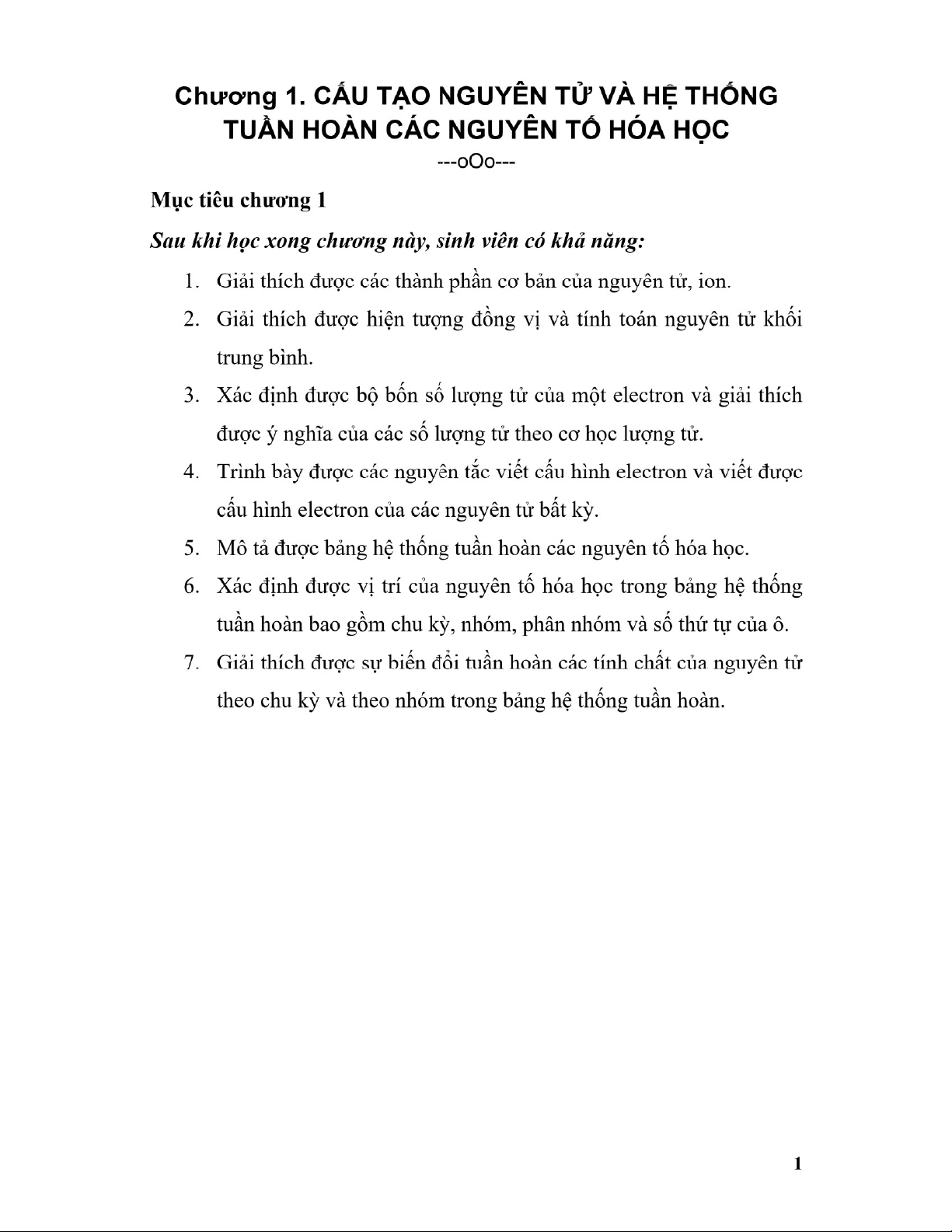 Chương 1. CẤU TẠO NGUYÊN TỬ VÀ HỆ THỐNG TUẦN HOÀN CÁC NGUYÊN TỐ HÓA HỌC

---oOo---

Mục tiêu chương 1

Sau khi học xong chương này, sinh viên có khả năng:

1. Giải thích được các thành phần cơ bản của nguyên tử, ion.
2. Giải thích được hiện tượng đồng vị và tính toán nguyên tử khối trung bình.
3. Xác định được bộ bốn số lượng tử của một electron và giải thích được ý nghĩa của các số lượng tử theo cơ học lượng tử.
4. Trình bày được các nguyên tắc viết cấu hình electron và viết được cấu hình electron của các nguyên tử bất kỳ.
5. Mô tả được bảng hệ thống tuần hoàn các nguyên tố hóa học.
6. Xác định được vị trí của nguyên tố hóa học trong bảng hệ thống tuần hoàn bao gồm chu kỳ, nhóm, phân nhóm và số thứ tự của ô.
7. Giải thích được sự biến đổi tuần hoàn các tính chất của nguyên tử theo chu kỳ và theo nhóm trong bảng hệ thống tuần hoàn.

1